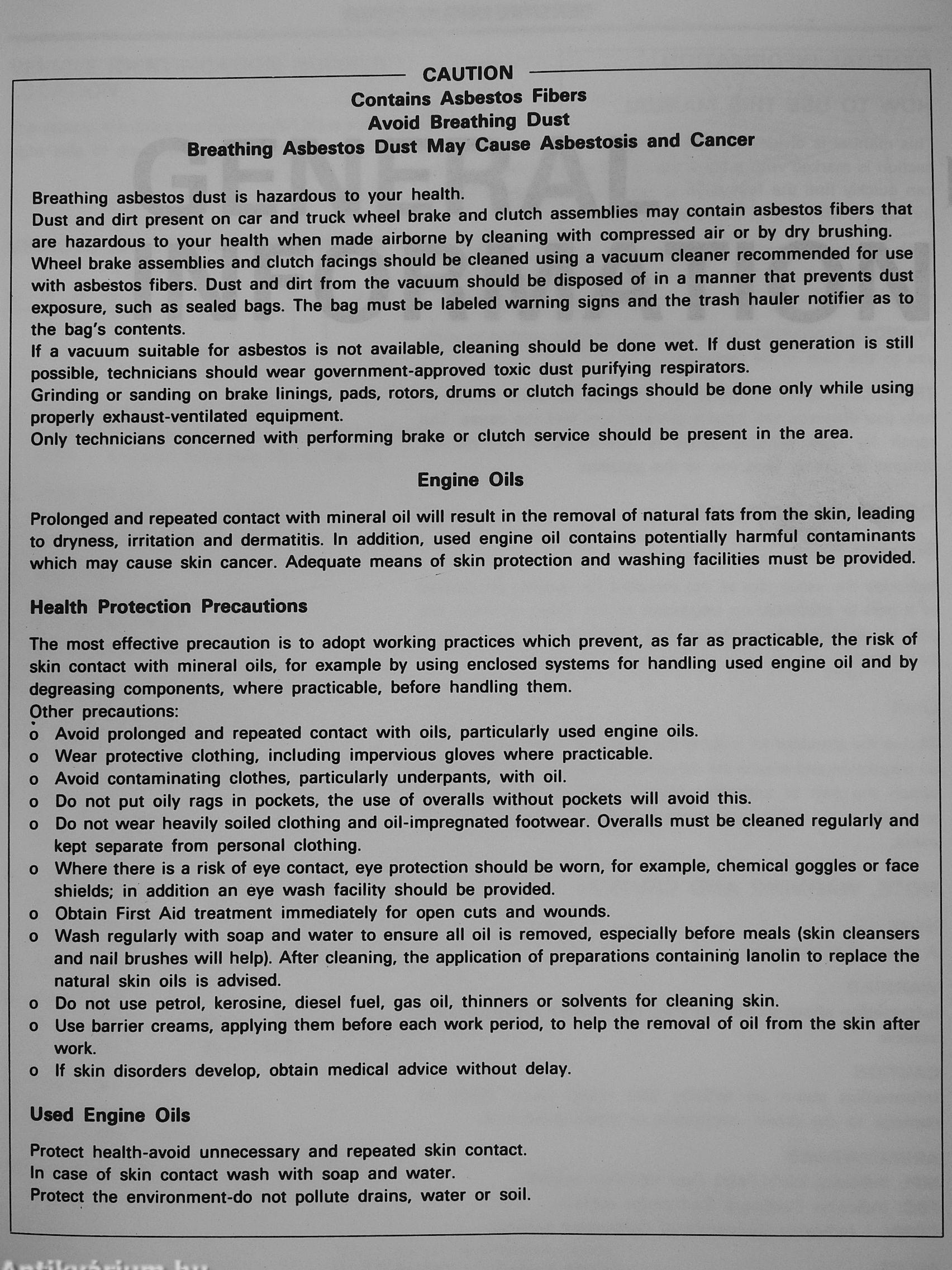 CAUTION
Contains Asbestos Fibers
Avoid Breathing Dust
Breathing Asbestos Dust May Cause Asbestosis and Cancer

Breathing asbestos dust is hazardous to your health.
Dust and dirt present on car and truck wheel brake and clutch assemblies may contain asbestos fibers that are hazardous to your health when made airborne by cleaning with compressed air or by dry brushing.
Wheel brake assemblies and clutch facings should be cleaned using a vacuum cleaner recommended for use with asbestos fibers. Dust and dirt from the vacuum should be disposed of in a manner that prevents dust exposure, such as sealed bags. The bag must be labeled warning signs and the trash hauler notifier as to the bag's contents.
If a vacuum suitable for asbestos is not available, cleaning should be done wet. If dust generation is still possible, technicians should wear government-approved toxic dust purifying respirators.
Grinding or sanding on brake linings, pads, rotors, drums or clutch facings should be done only while using properly exhaust-ventilated equipment.
Only technicians concerned with performing brake or clutch service should be present in the area.

Engine Oils

Prolonged and repeated contact with mineral oil will result in the removal of natural fats from the skin, leading to dryness, irritation and dermatitis. In addition, used engine oil contains potentially harmful contaminants which may cause skin cancer. Adequate means of skin protection and washing facilities must be provided.

Health Protection Precautions

The most effective precaution is to adopt working practices which prevent, as far as practicable, the risk of skin contact with mineral oils, for example by using enclosed systems for handling used engine oil and by degreasing components, where practicable, before handling them.
Other precautions:
o Avoid prolonged and repeated contact with oils, particularly used engine oils.
o Wear protective clothing, including impervious gloves where practicable.
o Avoid contaminating clothes, particularly underpants, with oil.
o Do not put oily rags in pockets, the use of overalls without pockets will avoid this.
o Do not wear heavily soiled clothing and oil-impregnated footwear. Overalls must be cleaned regularly and kept separate from personal clothing.
o Where there is a risk of eye contact, eye protection should be worn, for example, chemical goggles or face shields; in addition an eye wash facility should be provided.
o Obtain First Aid treatment immediately for open cuts and wounds.
o Wash regularly with soap and water to ensure all oil is removed, especially before meals (skin cleansers and nail brushes will help). After cleaning, the application of preparations containing lanolin to replace the natural skin oils is advised.
o Do not use petrol, kerosine, diesel fuel, gas oil, thinners or solvents for cleaning skin.
o Use barrier creams, applying them before each work period, to help the removal of oil from the skin after work.
o If skin disorders develop, obtain medical advice without delay.

Used Engine Oils

Protect health-avoid unnecessary and repeated skin contact.
In case of skin contact wash with soap and water.
Protect the environment-do not pollute drains, water or soil.

Antikvárium.hu